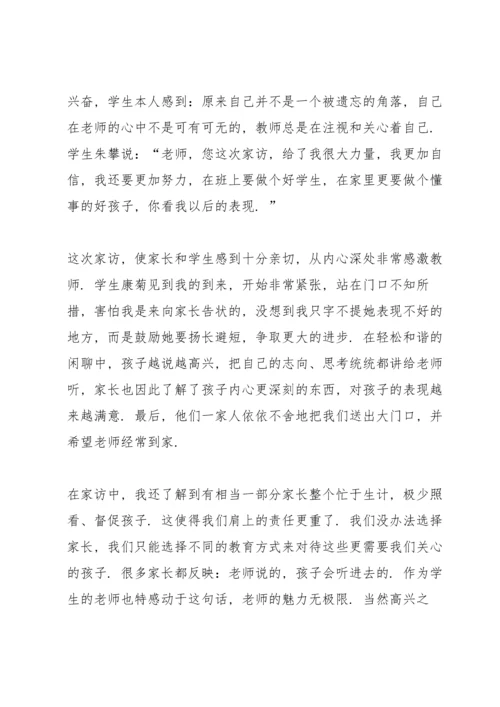 兴奋，学生本人感到：原来自己并不是一个被遗忘的角落，自己在老师的心中不是可有可无的，教师总是在注视和关心着自己．学生朱攀说：“老师，您这次家访，给了我很大力量，我更加自信，我还要更加努力，在班上要做个好学生，在家里更要做个懂事的好孩子，你看我以后的表现．”

这次家访，使家长和学生感到十分亲切，从内心深处非常感激教师．学生康菊见到我的到来，开始非常紧张，站在门口不知所措，害怕我是来向家长告状的，没想到我只字不提她表现不好的地方，而是鼓励她要扬长避短，争取更大的进步．在轻松和谐的闲聊中，孩子越说越高兴，把自己的志向、思考统统都讲给老师听，家长也因此了解了孩子内心更深刻的东西，对孩子的表现越来越满意．最后，他们一家人依依不舍地把我们送出大门口，并希望老师经常到家．

在家访中，我还了解到有相当一部分家长整个忙于生计，极少照看、督促孩子．这使得我们肩上的责任更重了．我们没办法选择家长，我们只能选择不同的教育方式来对待这些更需要我们关心的孩子．很多家长都反映：老师说的，孩子会听进去的．作为学生的老师也特感动于这句话，老师的魅力无极限．当然高兴之